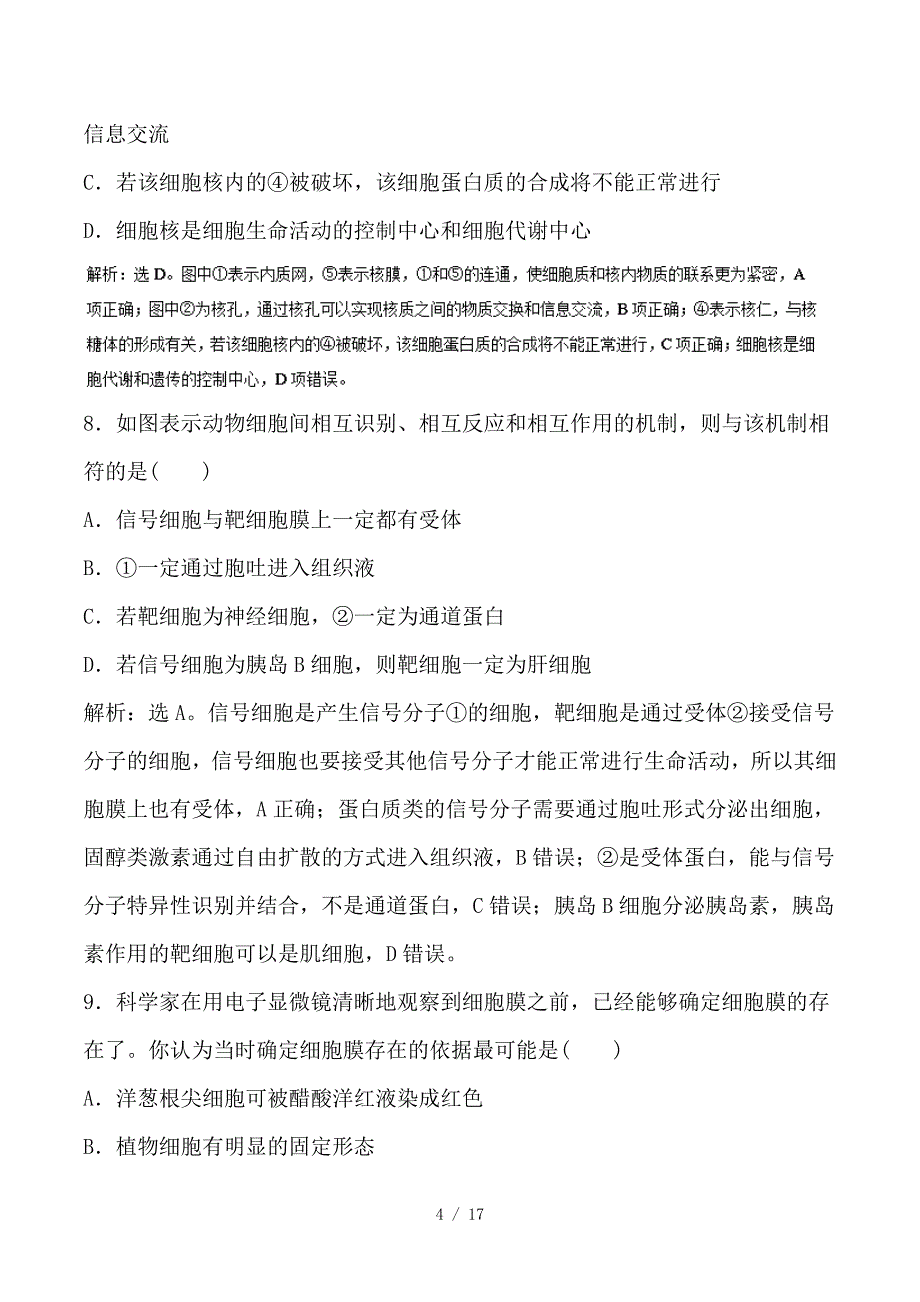 信息交流

C．若该细胞核内的④被破坏，该细胞蛋白质的合成将不能正常进行

D．细胞核是细胞生命活动的控制中心和细胞代谢中心

解析：选 D。图中①表示内质网，⑤表示核膜，①和⑤的连通，使细胞质和核内物质的联系更为紧密，A 项正确；图中②为核孔，通过核孔可以实现核质之间的物质交换和信息交流，B 项正确；④表示核仁，与核糖体的形成有关，若该细胞核内的④被破坏，该细胞蛋白质的合成将不能正常进行，C 项正确；细胞核是细胞代谢和遗传的控制中心，D 项错误。

8．如图表示动物细胞间相互识别、相互反应和相互作用的机制，则与该机制相符的是(　　)

A．信号细胞与靶细胞膜上一定都有受体

B．①一定通过胞吐进入组织液

C．若靶细胞为神经细胞，②一定为通道蛋白

D．若信号细胞为胰岛 B 细胞，则靶细胞一定为肝细胞

解析：选 A。信号细胞是产生信号分子①的细胞，靶细胞是通过受体②接受信号分子的细胞，信号细胞也要接受其他信号分子才能正常进行生命活动，所以其细胞膜上也有受体，A 正确；蛋白质类的信号分子需要通过胞吐形式分泌出细胞，固醇类激素通过自由扩散的方式进入组织液，B 错误；②是受体蛋白，能与信号分子特异性识别并结合，不是通道蛋白，C 错误；胰岛 B 细胞分泌胰岛素，胰岛素作用的靶细胞可以是肌细胞，D 错误。

9．科学家在用电子显微镜清晰地观察到细胞膜之前，已经能够确定细胞膜的存在了。你认为当时确定细胞膜存在的依据最可能是(　　)

A．洋葱根尖细胞可被醋酸洋红液染成红色

B．植物细胞有明显的固定形态

4 / 17